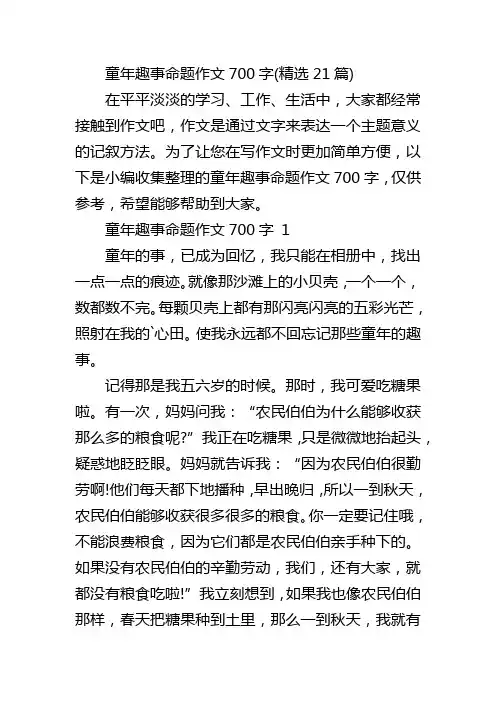 童年趣事命题作文 700 字(精选 21 篇)

在平平淡淡的学习、工作、生活中，大家都经常接触到作文吧，作文是通过文字来表达一个主题意义的记叙方法。为了让您在写作文时更加简单方便，以下是小编收集整理的童年趣事命题作文 700 字，仅供参考，希望能够帮助到大家。

童年趣事命题作文 700 字 1

童年的事，已成为回忆，我只能在相册中，找出一点一点的痕迹。就像那沙滩上的小贝壳，一个一个，数都数不完。每颗贝壳上都有那闪亮闪亮的五彩光芒，照射在我的`心田。使我永远都不回忘记那些童年的趣事。

记得那是我五六岁的时候。那时，我可爱吃糖果啦。有一次，妈妈问我：“农民伯伯为什么能够收获那么多的粮食呢?”我正在吃糖果，只是微微地抬起头，疑惑地眨眨眼。妈妈就告诉我：“因为农民伯伯很勤劳啊!他们每天都下地播种，早出晚归，所以一到秋天，农民伯伯能够收获很多很多的粮食。你一定要记住哦，不能浪费粮食，因为它们都是农民伯伯亲手种下的。如果没有农民伯伯的辛勤劳动，我们，还有大家，就都没有粮食吃啦!”我立刻想到，如果我也像农民伯伯那样，春天把糖果种到土里，那么一到秋天，我就有